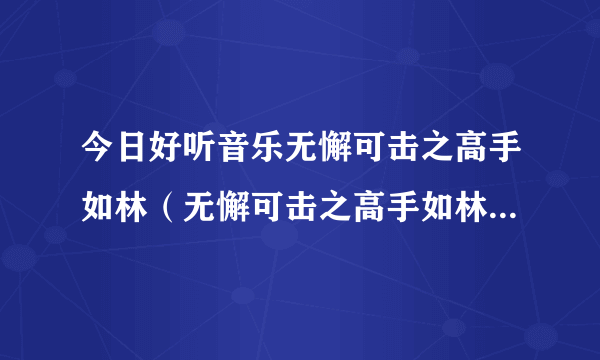 今日好听音乐无懈可击之高手如林（无懈可击之高手如林...